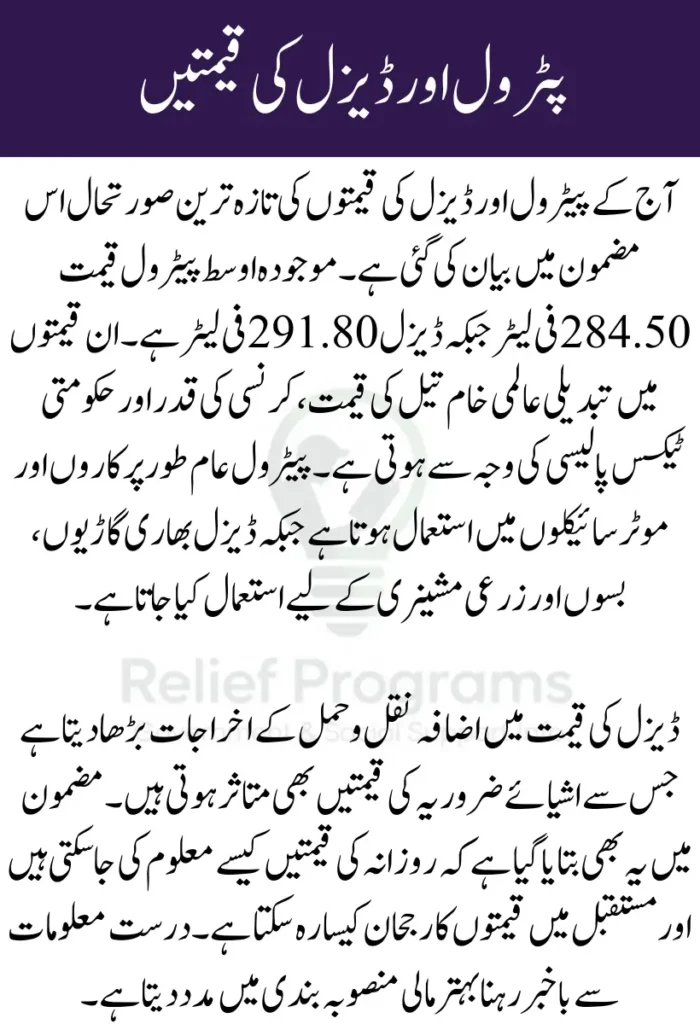 پٹرول اور ڈیزل کی قیمتیں

آج کے پیٹرول اور ڈیزل کی قیمتوں کی تازہ ترین صورتحال اس مضمون میں بیان کی گئی ہے۔ موجودہ اوسط پیٹرول قیمت 284.50 فی لیٹر جبکہ ڈیزل 291.80 فی لیٹر ہے۔ ان قیمتوں میں تبدیلی عالمی خام تیل کی قیمت، کرنسی کی قدر اور حکومتی ٹیکس پالیسی کی وجہ سے ہوتی ہے۔ پیٹرول عام طور پر کاروں اور موٹر سائیکلوں میں استعمال ہوتا ہے جبکہ ڈیزل بھاری گاڑیوں، بسوں اور زرعی مشینری کے لیے استعمال کیا جاتا ہے۔

Relief Programs

ڈیزل کی قیمت میں اضافہ نقل و حمل کے اخراجات بڑھا دیتا ہے جس سے اشیائے ضروریہ کی قیمتیں بھی متاثر ہوتی ہیں۔ مضمون میں یہ بھی بتایا گیا ہے کہ روزانہ کی قیمتیں کیسے معلوم کی جا سکتی ہیں اور مستقبل میں قیمتوں کا رجحان کیسا رہ سکتا ہے۔ درست معلومات سے باخبر رہنا بہتر مالی منصوبہ بندی میں مدد دیتا ہے۔